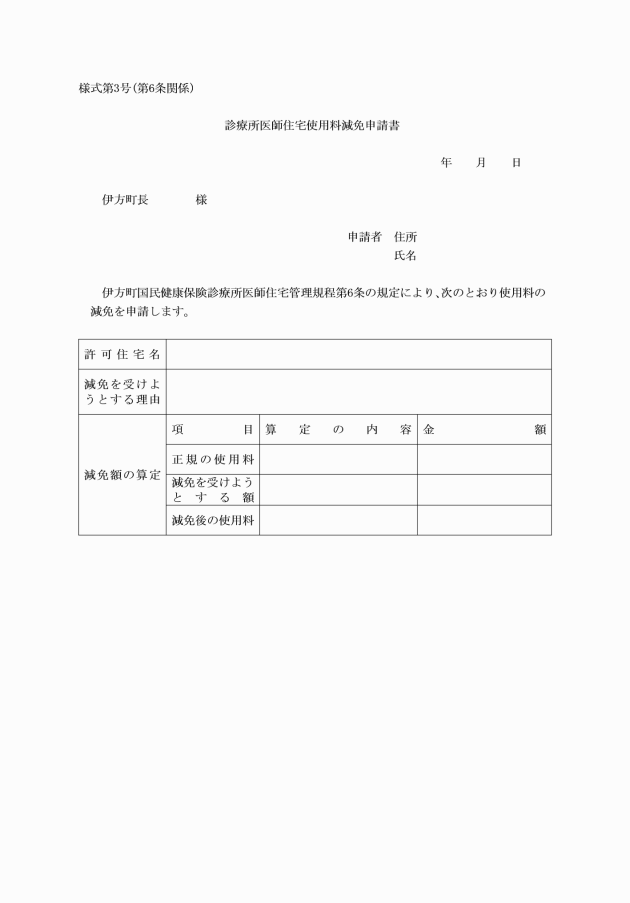 様式第3号(第6条関係)

診療所医師住宅使用料減免申請書

年　月　日

伊方町長　　　様

申請者　住所
氏名

伊方町国民健康保険診療所医師住宅管理規程第6条の規定により、次のとおり使用料の減免を申請します。

| 許可住宅名 | | | |
|---|---|---|---|
| 減免を受けようとする理由 | | | |
| 減免額の算定 | 項目 | 算定の内容 | 金額 |
| | 正規の使用料 | | |
| | 減免を受けようとする額 | | |
| | 減免後の使用料 | | |